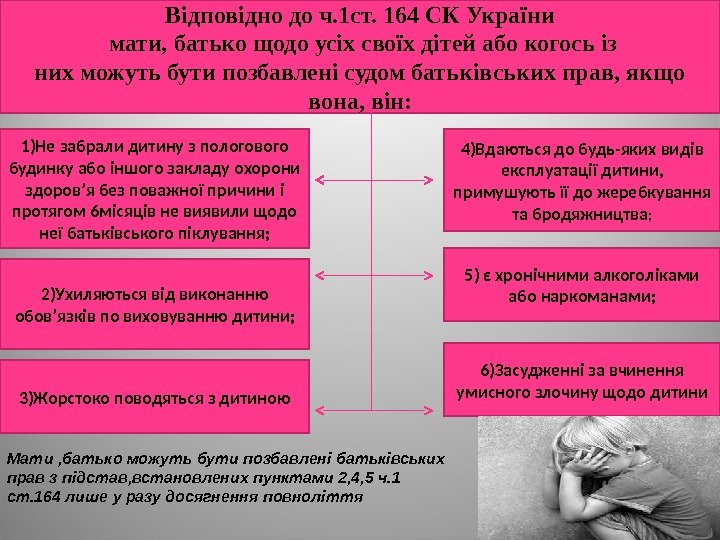 Відповідно до ч.1ст. 164 СК України
мати, батько щодо усіх своїх дітей або когось із них можуть бути позбавлені судом батьківських прав, якщо вона, він:

1)Не забрали дитину з пологового будинку або іншого закладу охорони здоров'я без поважної причини і протягом 6місяців не виявили щодо неї батьківського піклування;

2)Ухиляються від виконанню обов'язків по виховуванню дитини;

3)Жорстоко поводяться з дитиною

4)Вдаються до будь-яких видів експлуатації дитини, примушують її до жеребкування та бродяжництва;

5) є хронічними алкоголіками або наркоманами;

6)Засудженні за вчинення умисного злочину щодо дитини

Мати ,батько можуть бути позбавлені батьківських прав з підстав,встановлених пунктами 2,4,5 ч.1 ст.164 лише у разу досягнення повноліття